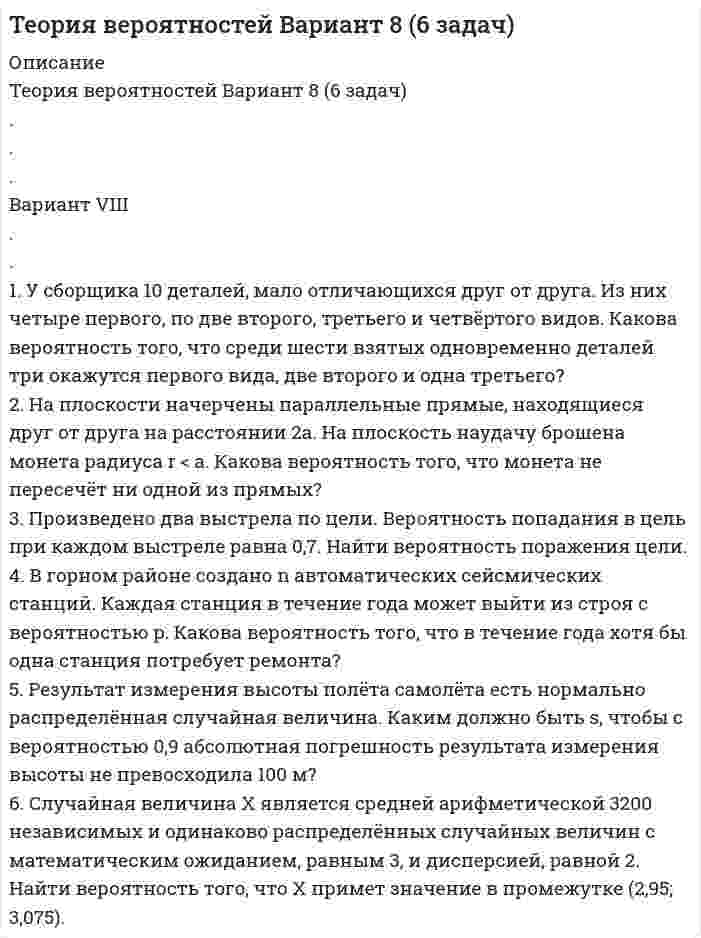 Теория вероятностей Вариант 8 (6 задач)

Описание

Теория вероятностей Вариант 8 (6 задач)

.

.

.

Вариант VIII

.

.

1. У сборщика 10 деталей, мало отличающихся друг от друга. Из них четыре первого, по две второго, третьего и четвёртого видов. Какова вероятность того, что среди шести взятых одновременно деталей три окажутся первого вида, две второго и одна третьего?
2. На плоскости начерчены параллельные прямые, находящиеся друг от друга на расстоянии 2a. На плоскость наудачу брошена монета радиуса r < a. Какова вероятность того, что монета не пересечёт ни одной из прямых?
3. Произведено два выстрела по цели. Вероятность попадания в цель при каждом выстреле равна 0,7. Найти вероятность поражения цели.
4. В горном районе создано n автоматических сейсмических станций. Каждая станция в течение года может выйти из строя с вероятностью p. Какова вероятность того, что в течение года хотя бы одна станция потребует ремонта?
5. Результат измерения высоты полёта самолёта есть нормально распределённая случайная величина. Каким должно быть s, чтобы с вероятностью 0,9 абсолютная погрешность результата измерения высоты не превосходила 100 м?
6. Случайная величина X является средней арифметической 3200 независимых и одинаково распределённых случайных величин с математическим ожиданием, равным 3, и дисперсией, равной 2. Найти вероятность того, что X примет значение в промежутке (2,95; 3,075).